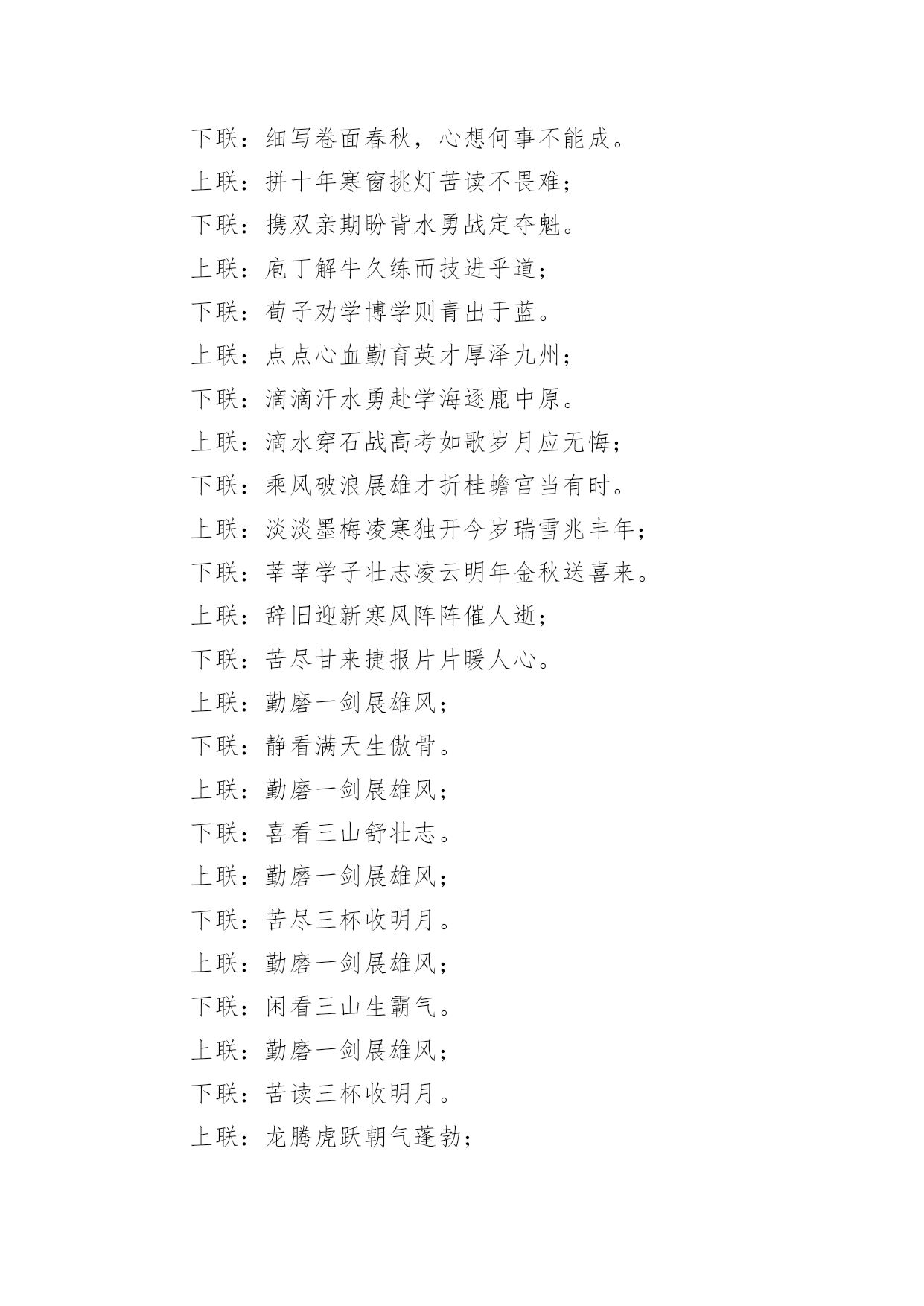 下联：细写卷面春秋，心想何事不能成。

上联：拼十年寒窗挑灯苦读不畏难；

下联：携双亲期盼背水勇战定夺魁。

上联：庖丁解牛久练而技进乎道；

下联：荀子劝学博学则青出于蓝。

上联：点点心血勤育英才厚泽九州；

下联：滴滴汗水勇赴学海逐鹿中原。

上联：滴水穿石战高考如歌岁月应无悔；

下联：乘风破浪展雄才折桂蟾宫当有时。

上联：淡淡墨梅凌寒独开今岁瑞雪兆丰年；

下联：莘莘学子壮志凌云明年金秋送喜来。

上联：辞旧迎新寒风阵阵催人逝；

下联：苦尽甘来捷报片片暖人心。

上联：勤磨一剑展雄风；

下联：静看满天生傲骨。

上联：勤磨一剑展雄风；

下联：喜看三山舒壮志。

上联：勤磨一剑展雄风；

下联：苦尽三杯收明月。

上联：勤磨一剑展雄风；

下联：闲看三山生霸气。

上联：勤磨一剑展雄风；

下联：苦读三杯收明月。

上联：龙腾虎跃朝气蓬勃；